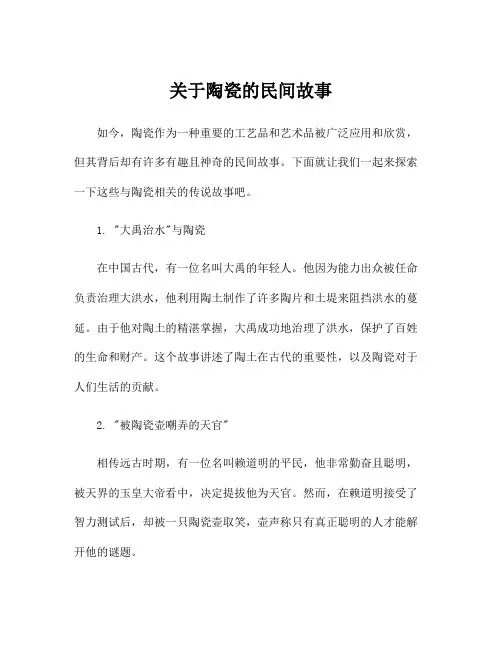 关于陶瓷的民间故事

如今，陶瓷作为一种重要的工艺品和艺术品被广泛应用和欣赏，但其背后却有许多有趣且神奇的民间故事。下面就让我们一起来探索一下这些与陶瓷相关的传说故事吧。

1. "大禹治水"与陶瓷

在中国古代，有一位名叫大禹的年轻人。他因为能力出众被任命负责治理大洪水，他利用陶土制作了许多陶片和土堤来阻挡洪水的蔓延。由于他对陶土的精湛掌握，大禹成功地治理了洪水，保护了百姓的生命和财产。这个故事讲述了陶土在古代的重要性，以及陶瓷对于人们生活的贡献。

2. "被陶瓷壶嘲弄的天官"

相传远古时期，有一位名叫赖道明的平民，他非常勤奋且聪明，被天界的玉皇大帝看中，决定提拔他为天官。然而，在赖道明接受了智力测试后，却被一只陶瓷壶取笑，壶声称只有真正聪明的人才能解开他的谜题。